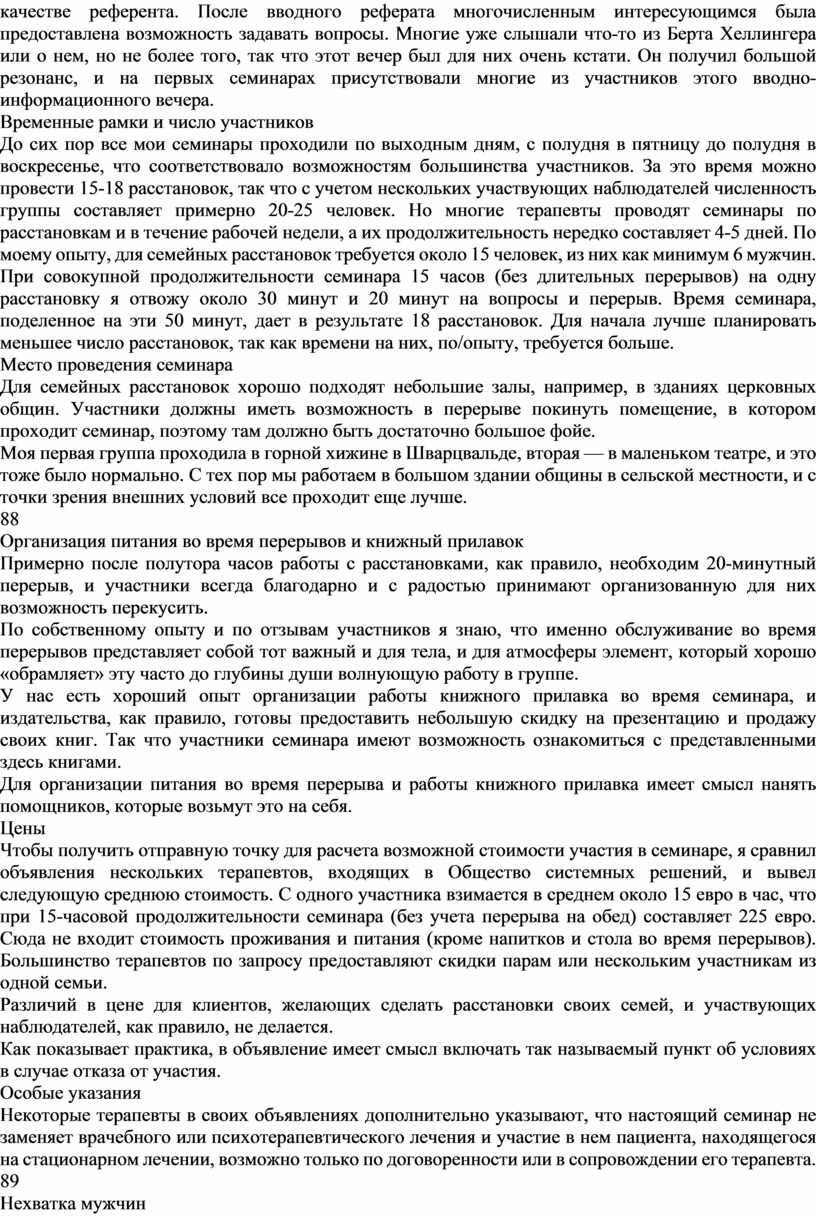 качестве референта. После вводного реферата многочисленным интересующимся была предоставлена возможность задавать вопросы. Многие уже слышали что-то из Берта Хеллингера или о нем, но не более того, так что этот вечер был для них очень кстати. Он получил большой резонанс, и на первых семинарах присутствовали многие из участников этого вводно-информационного вечера.
Временные рамки и число участников
До сих пор все мои семинары проходили по выходным дням, с полудня в пятницу до полудня в воскресенье, что соответствовало возможностям большинства участников. За это время можно провести 15-18 расстановок, так что с учетом нескольких участвующих наблюдателей численность группы составляет примерно 20-25 человек. Но многие терапевты проводят семинары по расстановкам и в течение рабочей недели, а их продолжительность нередко составляет 4-5 дней. По моему опыту, для семейных расстановок требуется около 15 человек, из них как минимум 6 мужчин. При совокупной продолжительности семинара 15 часов (без длительных перерывов) на одну расстановку я отвожу около 30 минут и 20 минут на вопросы и перерыв. Время семинара, поделенное на эти 50 минут, дает в результате 18 расстановок. Для начала лучше планировать меньшее число расстановок, так как времени на них, по/опыту, требуется больше.
Место проведения семинара
Для семейных расстановок хорошо подходят небольшие залы, например, в зданиях церковных общин. Участники должны иметь возможность в перерыве покинуть помещение, в котором проходит семинар, поэтому там должно быть достаточно большое фойе.
Моя первая группа проходила в горной хижине в Шварцвальде, вторая — в маленьком театре, и это тоже было нормально. С тех пор мы работаем в большом здании общины в сельской местности, и с точки зрения внешних условий все проходит еще лучше.
88
Организация питания во время перерывов и книжный прилавок
Примерно после полутора часов работы с расстановками, как правило, необходим 20-минутный перерыв, и участники всегда благодарно и с радостью принимают организованную для них возможность перекусить.
По собственному опыту и по отзывам участников я знаю, что именно обслуживание во время перерывов представляет собой тот важный и для тела, и для атмосферы элемент, который хорошо «обрамляет» эту часто до глубины души волнующую работу в группе.
У нас есть хороший опыт организации работы книжного прилавка во время семинара, и издательства, как правило, готовы предоставить небольшую скидку на презентацию и продажу своих книг. Так что участники семинара имеют возможность ознакомиться с представленными здесь книгами.
Для организации питания во время перерыва и работы книжного прилавка имеет смысл нанять помощников, которые возьмут это на себя.
Цены
Чтобы получить отправную точку для расчета возможной стоимости участия в семинаре, я сравнил объявления нескольких терапевтов, входящих в Общество системных решений, и вывел следующую среднюю стоимость. С одного участника взимается в среднем около 15 евро в час, что при 15-часовой продолжительности семинара (без учета перерыва на обед) составляет 225 евро. Сюда не входит стоимость проживания и питания (кроме напитков и стола во время перерывов). Большинство терапевтов по запросу предоставляют скидки парам или нескольким участникам из одной семьи.
Различий в цене для клиентов, желающих сделать расстановки своих семей, и участвующих наблюдателей, как правило, не делается.
Как показывает практика, в объявление имеет смысл включать так называемый пункт об условиях в случае отказа от участия.
Особые указания
Некоторые терапевты в своих объявлениях дополнительно указывают, что настоящий семинар не заменяет врачебного или психотерапевтического лечения и участие в нем пациента, находящегося на стационарном лечении, возможно только по договоренности или в сопровождении его терапевта.
89
Нехватка мужчин